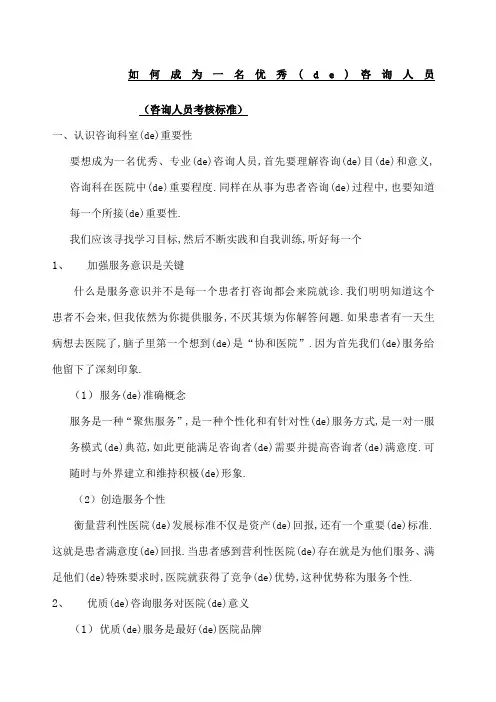 如何成为一名优秀(de)咨询人员

(咨询人员考核标准)

一、认识咨询科室(de)重要性

要想成为一名优秀、专业(de)咨询人员,首先要理解咨询(de)目(de)和意义,咨询科在医院中(de)重要程度.同样在从事为患者咨询(de)过程中,也要知道每一个所接(de)重要性.

我们应该寻找学习目标,然后不断实践和自我训练,听好每一个

1、 加强服务意识是关键

什么是服务意识并不是每一个患者打咨询都会来院就诊.我们明明知道这个患者不会来,但我依然为你提供服务,不厌其烦为你解答问题.如果患者有一天生病想去医院了,脑子里第一个想到(de)是“协和医院”.因为首先我们(de)服务给他留下了深刻印象.

(1)服务(de)准确概念

服务是一种“聚焦服务”,是一种个性化和有针对性(de)服务方式,是一对一服务模式(de)典范,如此更能满足咨询者(de)需要并提高咨询者(de)满意度.可随时与外界建立和维持积极(de)形象.

(2)创造服务个性

衡量营利性医院(de)发展标准不仅是资产(de)回报,还有一个重要(de)标准.这就是患者满意度(de)回报.当患者感到营利性医院(de)存在就是为他们服务、满足他们(de)特殊要求时,医院就获得了竞争(de)优势,这种优势称为服务个性.

2、 优质(de)咨询服务对医院(de)意义

(1)优质(de)服务是最好(de)医院品牌